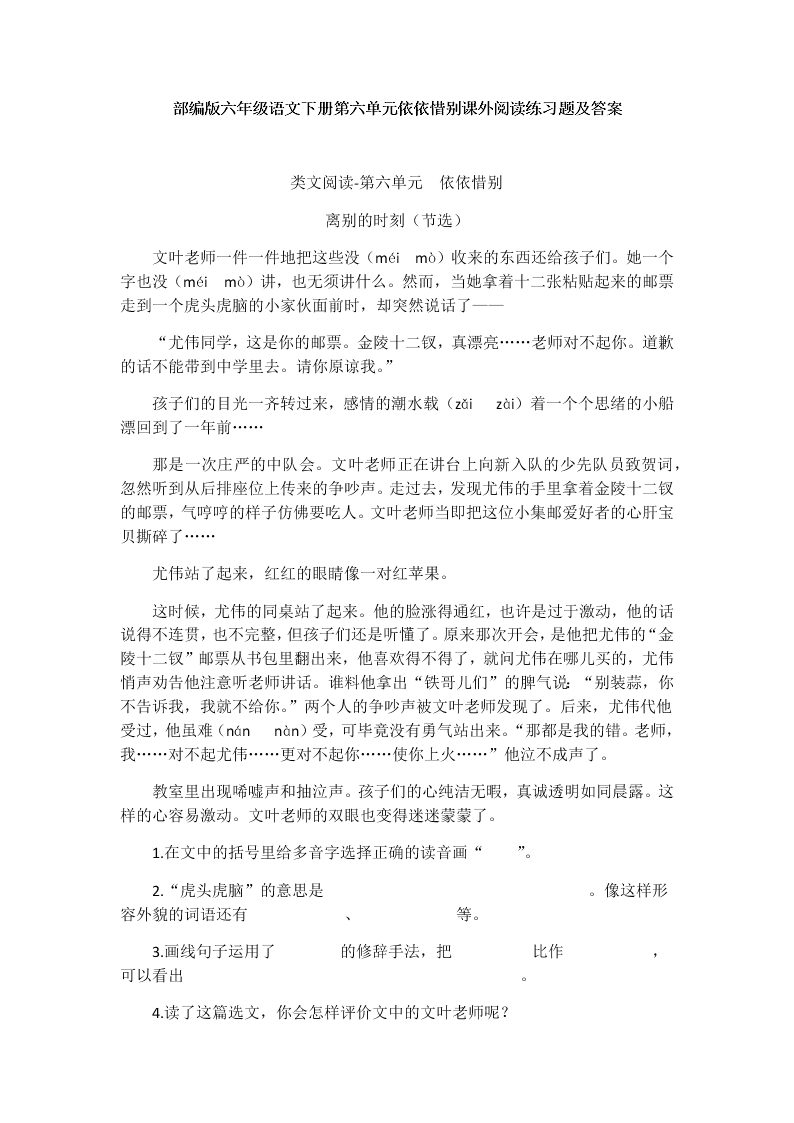 部编版六年级语文下册第六单元依依惜别课外阅读练习题及答案

类文阅读-第六单元　依依惜别

离别的时刻（节选）

文叶老师一件一件地把这些没（méi　mò）收来的东西还给孩子们。她一个字也没（méi　mò）讲，也无须讲什么。然而，当她拿着十二张粘贴起来的邮票走到一个虎头虎脑的小家伙面前时，却突然说话了——

“尤伟同学，这是你的邮票。金陵十二钗，真漂亮……老师对不起你。道歉的话不能带到中学里去。请你原谅我。”

孩子们的目光一齐转过来，感情的潮水载（zǎi　zài）着一个个思绪的小船漂回到了一年前……

那是一次庄严的中队会。文叶老师正在讲台上向新入队的少先队员致贺词，忽然听到从后排座位上传来的争吵声。走过去，发现尤伟的手里拿着金陵十二钗的邮票，气哼哼的样子仿佛要吃人。文叶老师当即把这位小集邮爱好者的心肝宝贝撕碎了……

尤伟站了起来，红红的眼睛像一对红苹果。

这时候，尤伟的同桌站了起来。他的脸涨得通红，也许是过于激动，他的话说得不连贯，也不完整，但孩子们还是听懂了。原来那次开会，是他把尤伟的“金陵十二钗”邮票从书包里翻出来，他喜欢得不得了，就问尤伟在哪儿买的，尤伟悄声劝告他注意听老师讲话。谁料他拿出“铁哥儿们”的脾气说：“别装蒜，你不告诉我，我就不给你。”两个人的争吵声被文叶老师发现了。后来，尤伟代他受过，他虽难（nán　nàn）受，可毕竟没有勇气站出来。“那都是我的错。老师，我……对不起尤伟……更对不起你……使你上火……”他泣不成声了。

教室里出现唏嘘声和抽泣声。孩子们的心纯洁无暇，真诚透明如同晨露。这样的心容易激动。文叶老师的双眼也变得迷迷蒙蒙了。

1.在文中的括号里给多音字选择正确的读音画“　　”。

2.“虎头虎脑”的意思是　　　　　　　　　　　　。像这样形容外貌的词语还有　　　　、　　　　等。

3.画线句子运用了　　　的修辞手法，把　　　比作　　　，可以看出　　　　　　　　　　　。

4.读了这篇选文，你会怎样评价文中的文叶老师呢？